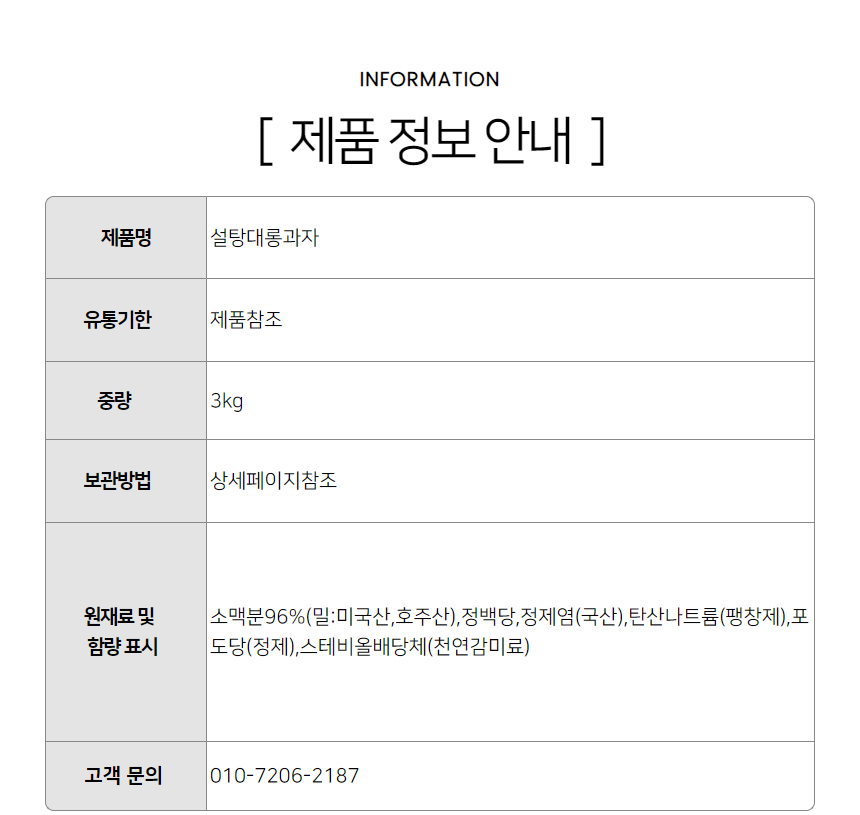 INFORMATION

[ 제품 정보 안내 ]

| 제품명 | 설탕대롱과자 |
|---|---|
| 유통기한 | 제품참조 |
| 중량 | 3kg |
| 보관방법 | 상세페이지참조 |
| 원재료 및 함량 표시 | 소맥분96%(밀:미국산,호주산),정백당,정제염(국산),탄산나트륨(팽창제),포도당(정제),스테비올배당체(천연감미료) |
| 고객 문의 | 010-7206-2187 |